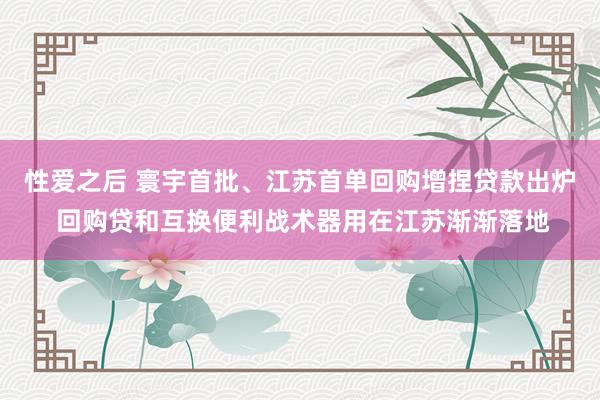 性爱之后 寰宇首批、江苏首单回购增捏贷款出炉 回购贷和互换便利战术器用在江苏渐渐落地